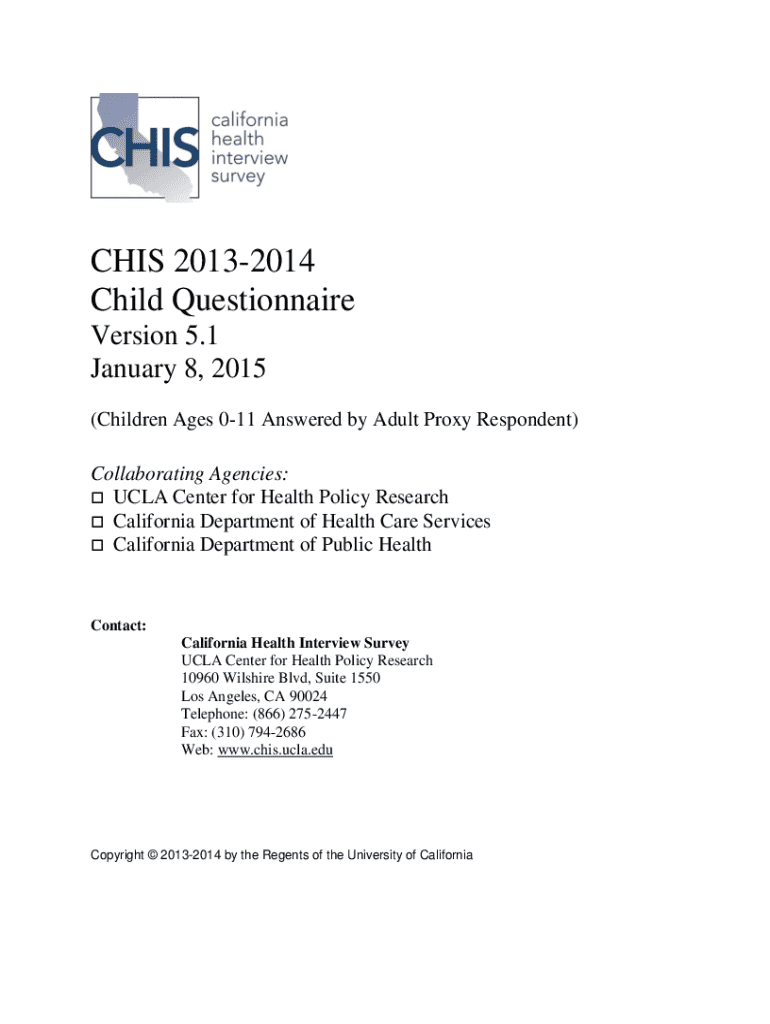 CHIS california health interview survey

CHIS 2013-2014
Child Questionnaire
Version 5.1
January 8, 2015

(Children Ages 0-11 Answered by Adult Proxy Respondent)

Collaborating Agencies:
☐ UCLA Center for Health Policy Research
☐ California Department of Health Care Services
☐ California Department of Public Health

Contact:
California Health Interview Survey
UCLA Center for Health Policy Research
10960 Wilshire Blvd, Suite 1550
Los Angeles, CA 90024
Telephone: (866) 275-2447
Fax: (310) 794-2686
Web: www.chis.ucla.edu

Copyright © 2013-2014 by the Regents of the University of California